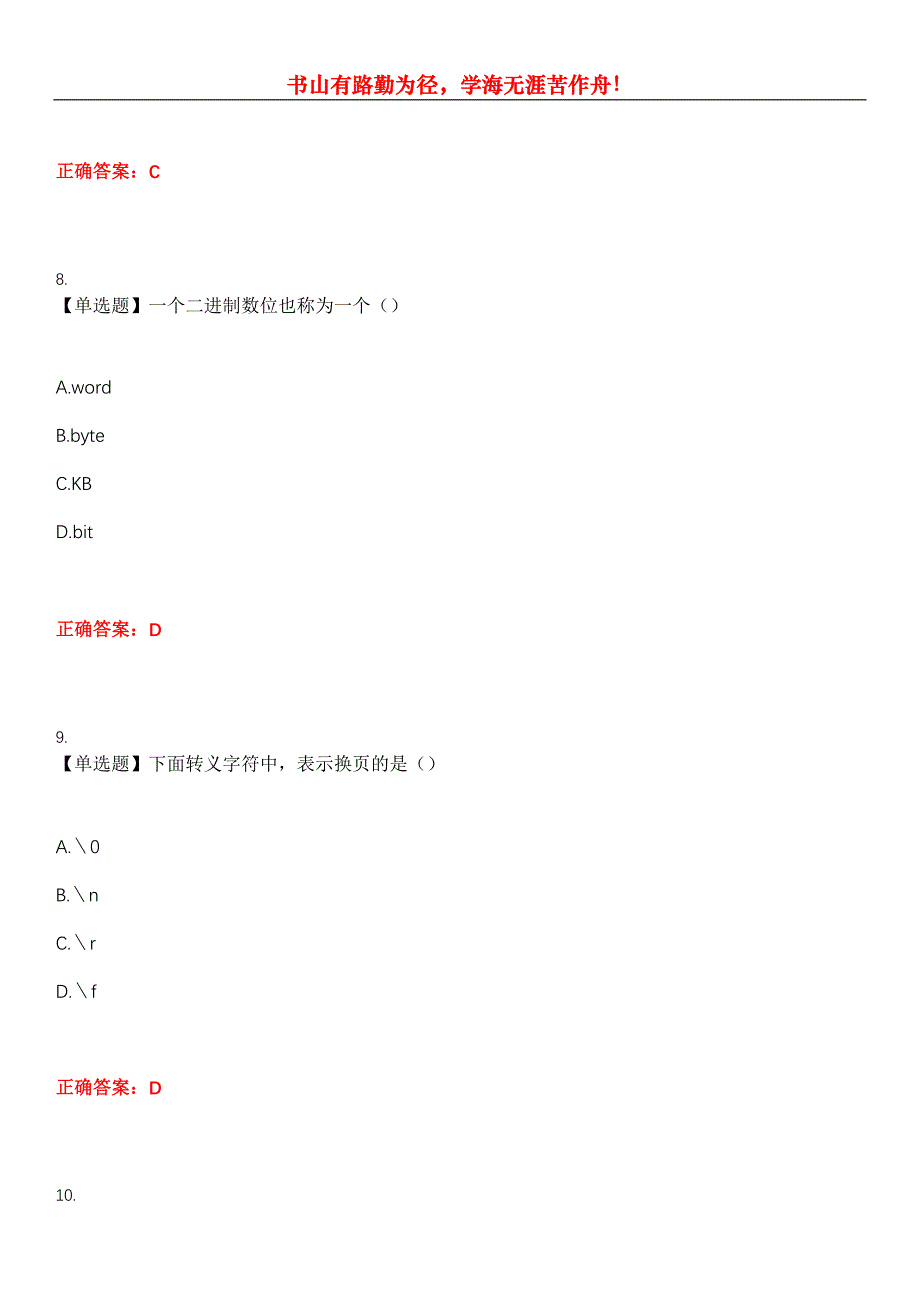 书山有路勤为径，学海无涯苦作舟！

正确答案：C

8.
【单选题】一个二进制数位也称为一个（）

A.word

B.byte

C.KB

D.bit

正确答案：D

9.
【单选题】下面转义字符中，表示换页的是（）

A.＼0

B.＼n

C.＼r

D.＼f

正确答案：D

10.